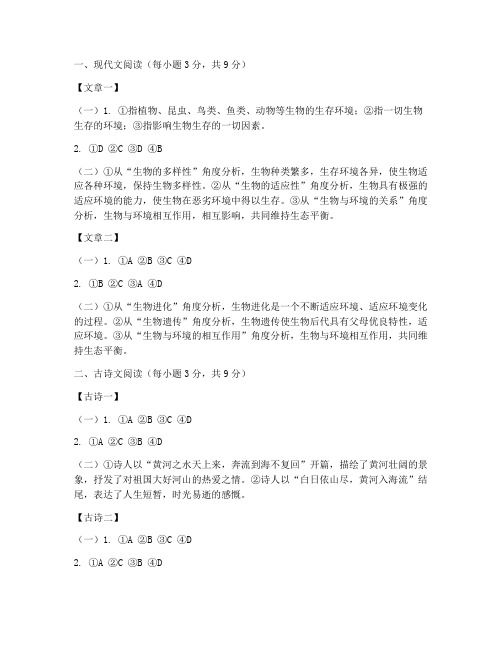 一、现代文阅读（每小题 3 分，共 9 分）

【文章一】

（一）1. ①指植物、昆虫、鸟类、鱼类、动物等生物的生存环境；②指一切生物生存的环境；③指影响生物生存的一切因素。

2. ①D ②C ③D ④B

（二）①从“生物的多样性”角度分析，生物种类繁多，生存环境各异，使生物适应各种环境，保持生物多样性。②从“生物的适应性”角度分析，生物具有极强的适应环境的能力，使生物在恶劣环境中得以生存。③从“生物与环境的关系”角度分析，生物与环境相互作用，相互影响，共同维持生态平衡。

【文章二】

（一）1. ①A ②B ③C ④D

2. ①B ②C ③A ④D

（二）①从“生物进化”角度分析，生物进化是一个不断适应环境、适应环境变化的过程。②从“生物遗传”角度分析，生物遗传使生物后代具有父母优良特性，适应环境。③从“生物与环境的相互作用”角度分析，生物与环境相互作用，共同维持生态平衡。

二、古诗文阅读（每小题 3 分，共 9 分）

【古诗一】

（一）1. ①A ②B ③C ④D

2. ①A ②C ③B ④D

（二）①诗人以“黄河之水天上来，奔流到海不复回”开篇，描绘了黄河壮阔的景象，抒发了对祖国大好河山的热爱之情。②诗人以“白日依山尽，黄河入海流”结尾，表达了人生短暂，时光易逝的感慨。

【古诗二】

（一）1. ①A ②B ③C ④D

2. ①A ②C ③B ④D